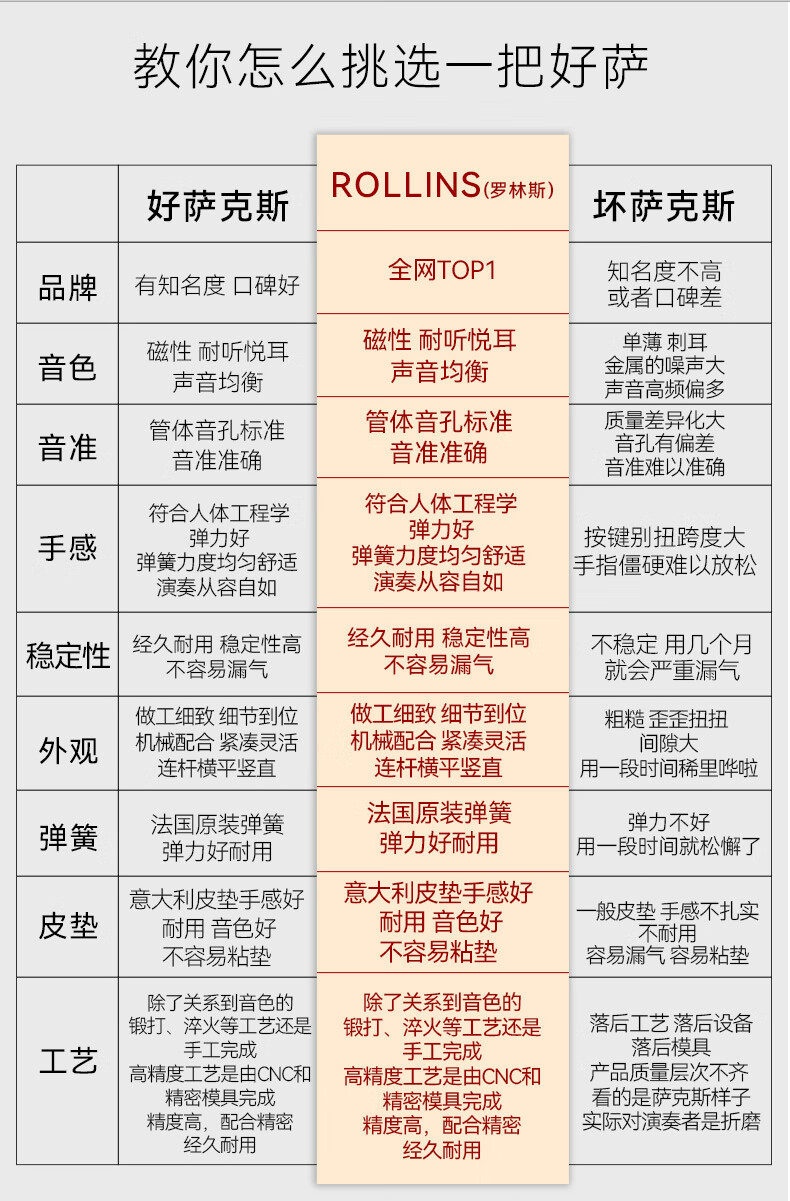 教你怎么挑选一把好萨

|  | 好萨克斯 | ROLLINS(罗林斯) | 坏萨克斯 |
|---|---|---|---|
| 品牌 | 有知名度 口碑好 | 全网TOP1 | 知名度不高 或者口碑差 |
| 音色 | 磁性 耐听悦耳 声音均衡 | 磁性 耐听悦耳 声音均衡 | 单薄 刺耳 金属的噪声大 声音高频偏多 |
| 音准 | 管体音孔标准 音准准确 | 管体音孔标准 音准准确 | 质量差异化大 音孔有偏差 音准难以准确 |
| 手感 | 符合人体工程学 弹力好 弹簧力度均匀舒适 演奏从容自如 | 符合人体工程学 弹力好 弹簧力度均匀舒适 演奏从容自如 | 按键别扭跨度大 手指僵硬难以放松 |
| 稳定性 | 经久耐用 稳定性高 不容易漏气 | 经久耐用 稳定性高 不容易漏气 | 不稳定 用几个月 就会严重漏气 |
| 外观 | 做工细致 细节到位 机械配合 紧凑灵活 连杆横平竖直 | 做工细致 细节到位 机械配合 紧凑灵活 连杆横平竖直 | 粗糙 歪歪扭扭 间隙大 用一段时间稀里哗啦 |
| 弹簧 | 法国原装弹簧 弹力好耐用 | 法国原装弹簧 弹力好耐用 | 弹力不好 用一段时间就松懈了 |
| 皮垫 | 意大利皮垫手感好 耐用 音色好 不容易粘垫 | 意大利皮垫手感好 耐用 音色好 不容易粘垫 | 一般皮垫 手感不扎实 不耐用 容易漏气 容易粘垫 |
| 工艺 | 除了关系到音色的 锻打、淬火等工艺还是 手工完成 高精度工艺是由CNC和 精密模具完成 精度高，配合精密 经久耐用 | 除了关系到音色的 锻打、淬火等工艺还是 手工完成 高精度工艺是由CNC和 精密模具完成 精度高，配合精密 经久耐用 | 落后工艺 落后设备 落后模具 产品质量层次不齐 看的是萨克斯样子 实际对演奏者是折磨 |